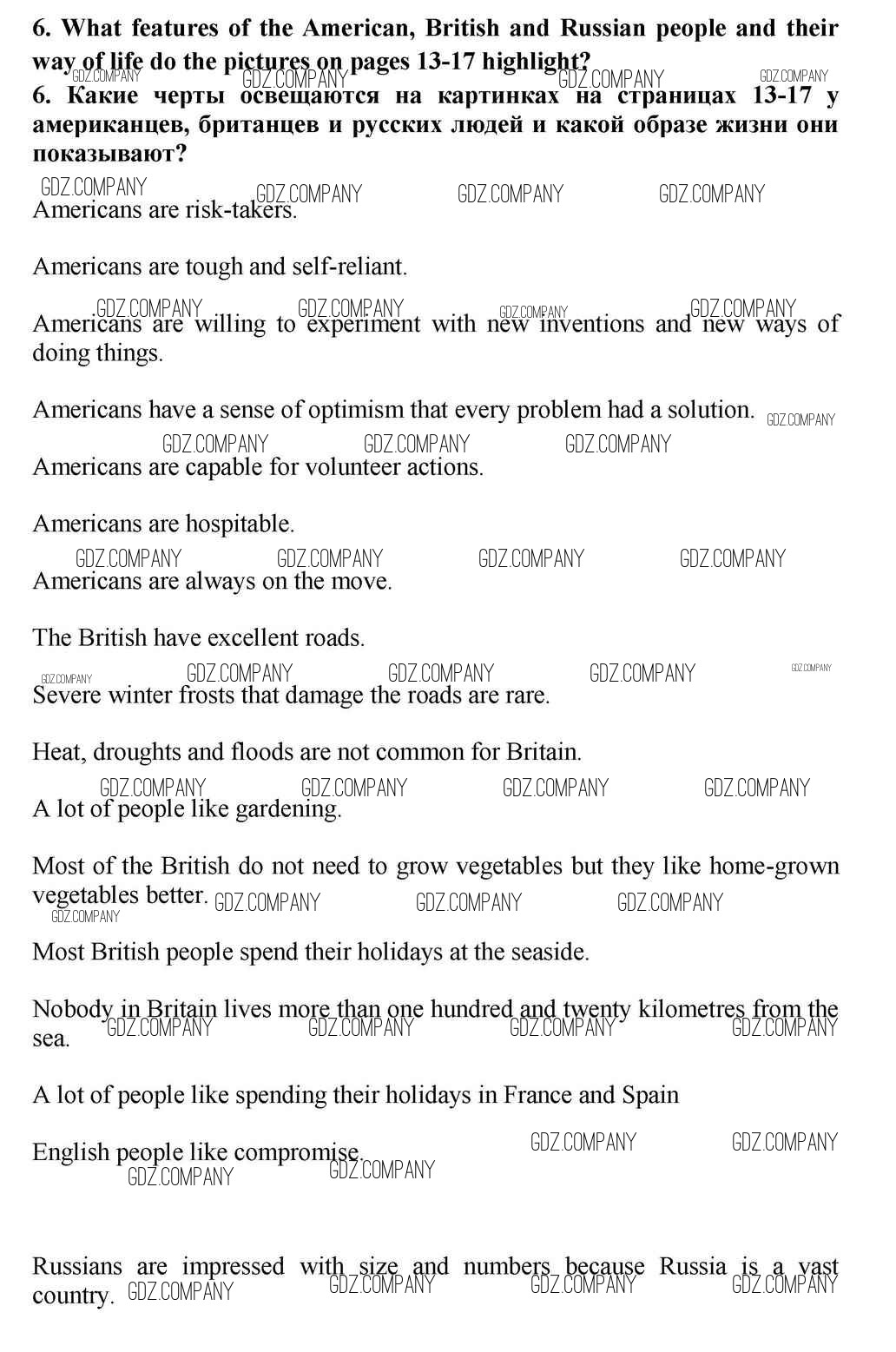 6. What features of the American, British and Russian people and their way of life do the pictures on pages 13-17 highlight?
6. Какие черты освещаются на картинках на страницах 13-17 у американцев, британцев и русских людей и какой образе жизни они показывают?

GDZ.COMPANY

Americans are risk-takers.

Americans are tough and self-reliant.

Americans are willing to experiment with new inventions and new ways of doing things.

Americans have a sense of optimism that every problem had a solution.

Americans are capable for volunteer actions.

Americans are hospitable.

Americans are always on the move.

The British have excellent roads.

Severe winter frosts that damage the roads are rare.

Heat, droughts and floods are not common for Britain.

A lot of people like gardening.

Most of the British do not need to grow vegetables but they like home-grown vegetables better.

Most British people spend their holidays at the seaside.

Nobody in Britain lives more than one hundred and twenty kilometres from the sea.

A lot of people like spending their holidays in France and Spain

English people like compromise.

Russians are impressed with size and numbers because Russia is a vast country.